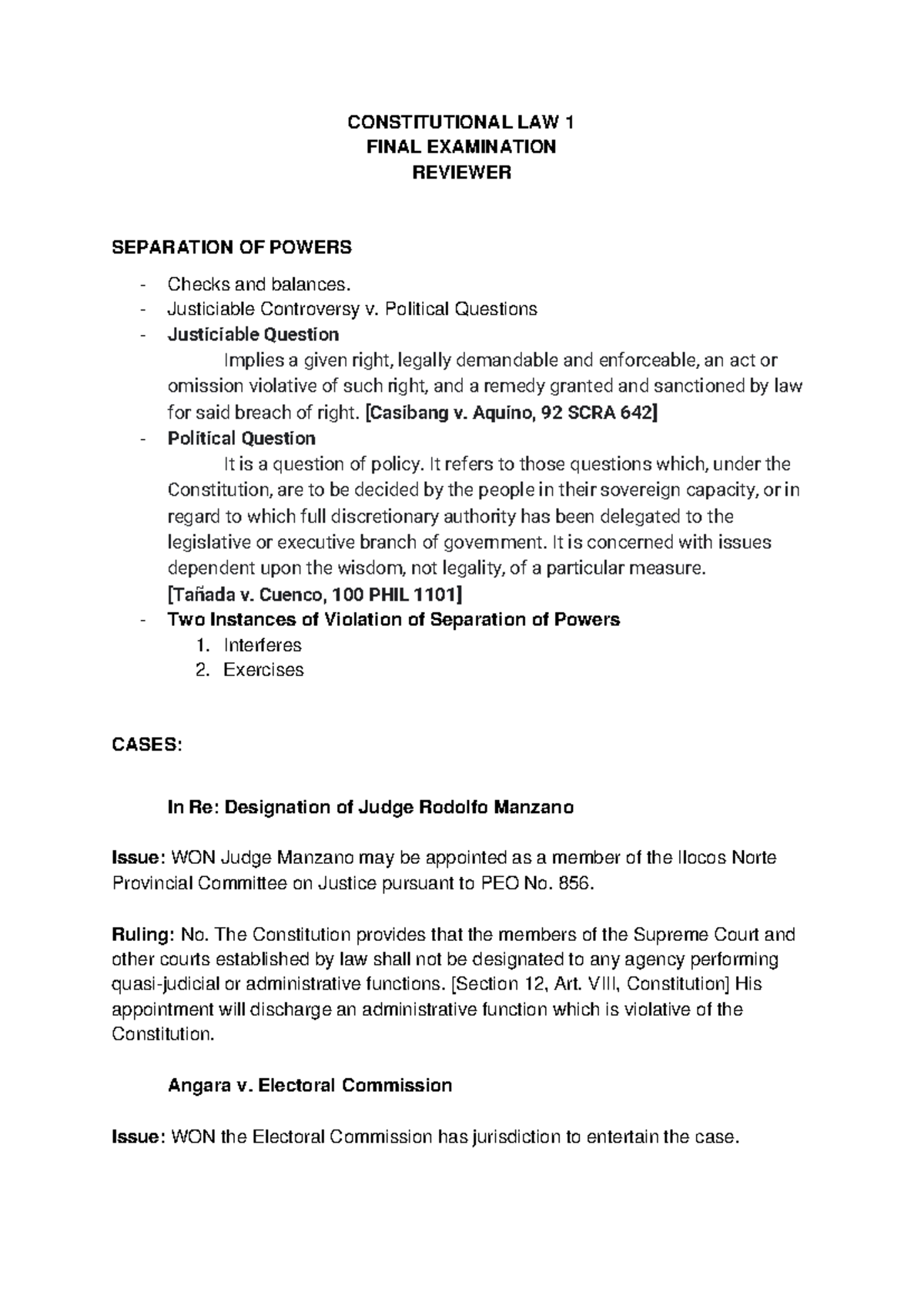 CONSTITUTIONAL LAW 1
FINAL EXAMINATION
REVIEWER

SEPARATION OF POWERS

- Checks and balances.
- Justiciable Controversy v. Political Questions
- Justiciable Question
Implies a given right, legally demandable and enforceable, an act or omission violative of such right, and a remedy granted and sanctioned by law for said breach of right. [Casibang v. Aquino, 92 SCRA 642]
- Political Question
It is a question of policy. It refers to those questions which, under the Constitution, are to be decided by the people in their sovereign capacity, or in regard to which full discretionary authority has been delegated to the legislative or executive branch of government. It is concerned with issues dependent upon the wisdom, not legality, of a particular measure.
[Tañada v. Cuenco, 100 PHIL 1101]
- Two Instances of Violation of Separation of Powers
1. Interferes
2. Exercises

CASES:

In Re: Designation of Judge Rodolfo Manzano

Issue: WON Judge Manzano may be appointed as a member of the Ilocos Norte Provincial Committee on Justice pursuant to PEO No. 856.

Ruling: No. The Constitution provides that the members of the Supreme Court and other courts established by law shall not be designated to any agency performing quasi-judicial or administrative functions. [Section 12, Art. VIII, Constitution] His appointment will discharge an administrative function which is violative of the Constitution.

Angara v. Electoral Commission

Issue: WON the Electoral Commission has jurisdiction to entertain the case.